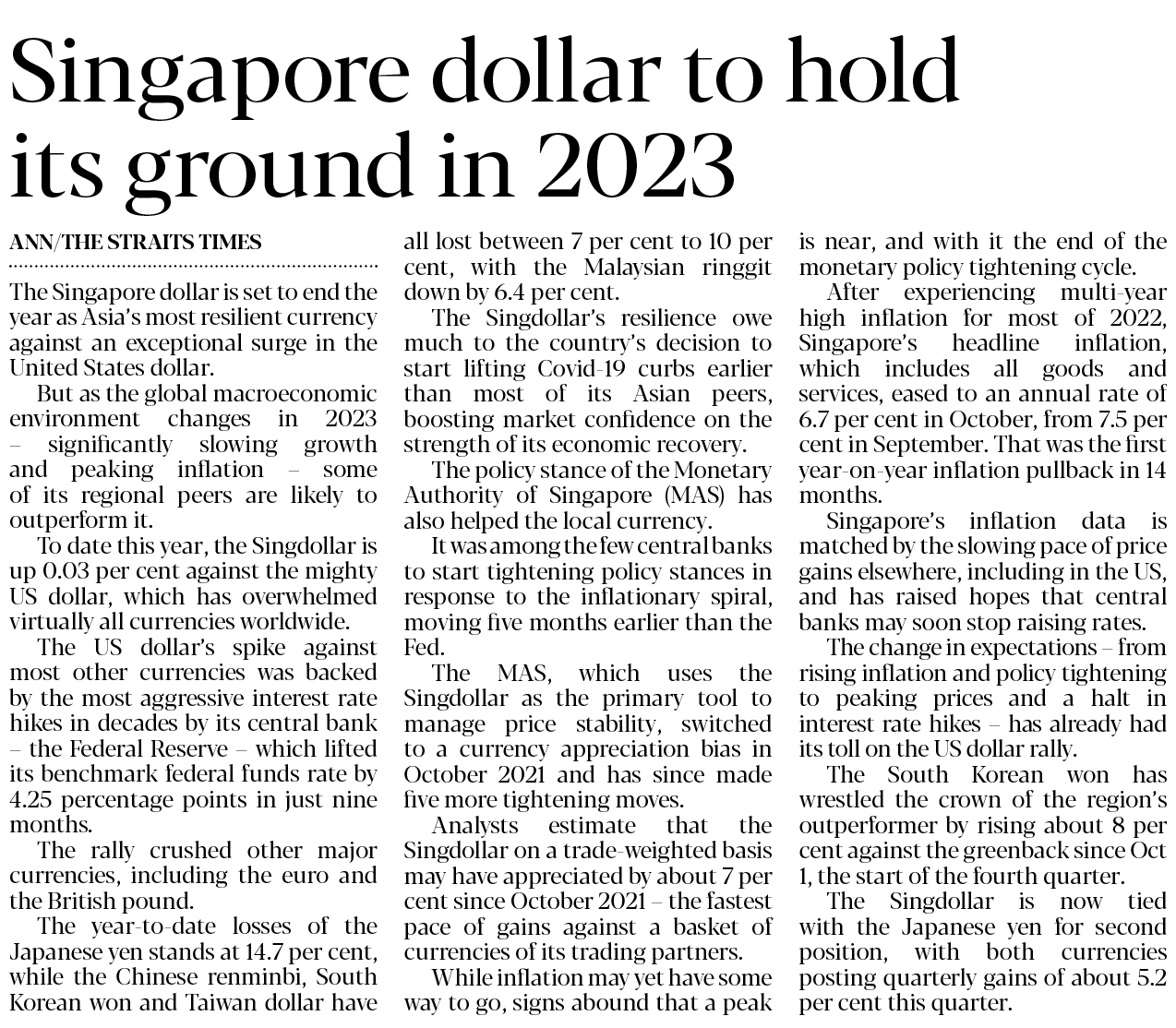 Singapore dollar to hold its ground in 2023

ANN/THE STRAITS TIMES

The Singapore dollar is set to end the year as Asia's most resilient currency against an exceptional surge in the United States dollar.

But as the global macroeconomic environment changes in 2023 – significantly slowing growth and peaking inflation – some of its regional peers are likely to outperform it.

To date this year, the Singdollar is up 0.03 per cent against the mighty US dollar, which has overwhelmed virtually all currencies worldwide.

The US dollar's spike against most other currencies was backed by the most aggressive interest rate hikes in decades by its central bank – the Federal Reserve – which lifted its benchmark federal funds rate by 4.25 percentage points in just nine months.

The rally crushed other major currencies, including the euro and the British pound.

The year-to-date losses of the Japanese yen stands at 14.7 per cent, while the Chinese renminbi, South Korean won and Taiwan dollar have all lost between 7 per cent to 10 per cent, with the Malaysian ringgit down by 6.4 per cent.

The Singdollar's resilience owe much to the country's decision to start lifting Covid-19 curbs earlier than most of its Asian peers, boosting market confidence on the strength of its economic recovery.

The policy stance of the Monetary Authority of Singapore (MAS) has also helped the local currency.

It was among the few central banks to start tightening policy stances in response to the inflationary spiral, moving five months earlier than the Fed.

The MAS, which uses the Singdollar as the primary tool to manage price stability, switched to a currency appreciation bias in October 2021 and has since made five more tightening moves.

Analysts estimate that the Singdollar on a trade-weighted basis may have appreciated by about 7 per cent since October 2021 – the fastest pace of gains against a basket of currencies of its trading partners.

While inflation may yet have some way to go, signs abound that a peak is near, and with it the end of the monetary policy tightening cycle.

After experiencing multi-year high inflation for most of 2022, Singapore's headline inflation, which includes all goods and services, eased to an annual rate of 6.7 per cent in October, from 7.5 per cent in September. That was the first year-on-year inflation pullback in 14 months.

Singapore's inflation data is matched by the slowing pace of price gains elsewhere, including in the US, and has raised hopes that central banks may soon stop raising rates.

The change in expectations – from rising inflation and policy tightening to peaking prices and a halt in interest rate hikes – has already had its toll on the US dollar rally.

The South Korean won has wrestled the crown of the region's outperformer by rising about 8 per cent against the greenback since Oct 1, the start of the fourth quarter.

The Singdollar is now tied with the Japanese yen for second position, with both currencies posting quarterly gains of about 5.2 per cent this quarter.